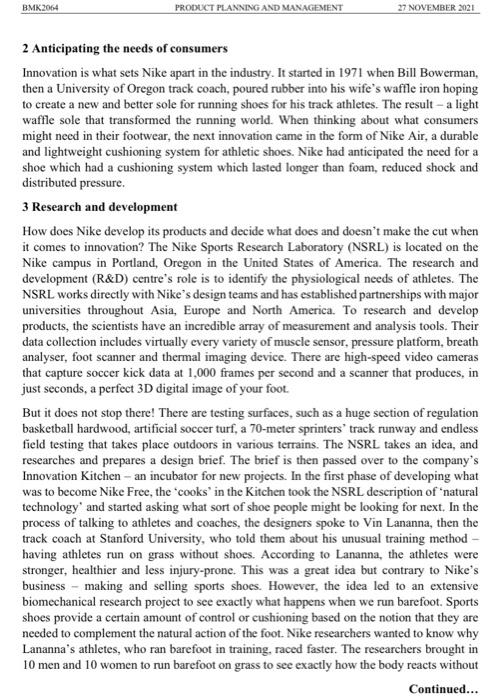 BMK2064 PRODUCT PLANNING AND MANAGEMENT 27 NOVEMBER 2021

2 Anticipating the needs of consumers

Innovation is what sets Nike apart in the industry. It started in 1971 when Bill Bowerman, then a University of Oregon track coach, poured rubber into his wife's waffle iron hoping to create a new and better sole for running shoes for his track athletes. The result – a light waffle sole that transformed the running world. When thinking about what consumers might need in their footwear, the next innovation came in the form of Nike Air, a durable and lightweight cushioning system for athletic shoes. Nike had anticipated the need for a shoe which had a cushioning system which lasted longer than foam, reduced shock and distributed pressure.

3 Research and development

How does Nike develop its products and decide what does and doesn't make the cut when it comes to innovation? The Nike Sports Research Laboratory (NSRL) is located on the Nike campus in Portland, Oregon in the United States of America. The research and development (R&D) centre's role is to identify the physiological needs of athletes. The NSRL works directly with Nike's design teams and has established partnerships with major universities throughout Asia, Europe and North America. To research and develop products, the scientists have an incredible array of measurement and analysis tools. Their data collection includes virtually every variety of muscle sensor, pressure platform, breath analyser, foot scanner and thermal imaging device. There are high-speed video cameras that capture soccer kick data at 1,000 frames per second and a scanner that produces, in just seconds, a perfect 3D digital image of your foot.

But it does not stop there! There are testing surfaces, such as a huge section of regulation basketball hardwood, artificial soccer turf, a 70-meter sprinters' track runway and endless field testing that takes place outdoors in various terrains. The NSRL takes an idea, and researches and prepares a design brief. The brief is then passed over to the company's Innovation Kitchen – an incubator for new projects. In the first phase of developing what was to become Nike Free, the 'cooks' in the Kitchen took the NSRL description of 'natural technology' and started asking what sort of shoe people might be looking for next. In the process of talking to athletes and coaches, the designers spoke to Vin Lananna, then the track coach at Stanford University, who told them about his unusual training method – having athletes run on grass without shoes. According to Lananna, the athletes were stronger, healthier and less injury-prone. This was a great idea but contrary to Nike's business – making and selling sports shoes. However, the idea led to an extensive biomechanical research project to see exactly what happens when we run barefoot. Sports shoes provide a certain amount of control or cushioning based on the notion that they are needed to complement the natural action of the foot. Nike researchers wanted to know why Lananna's athletes, who ran barefoot in training, raced faster. The researchers brought in 10 men and 10 women to run barefoot on grass to see exactly how the body reacts without

Continued...